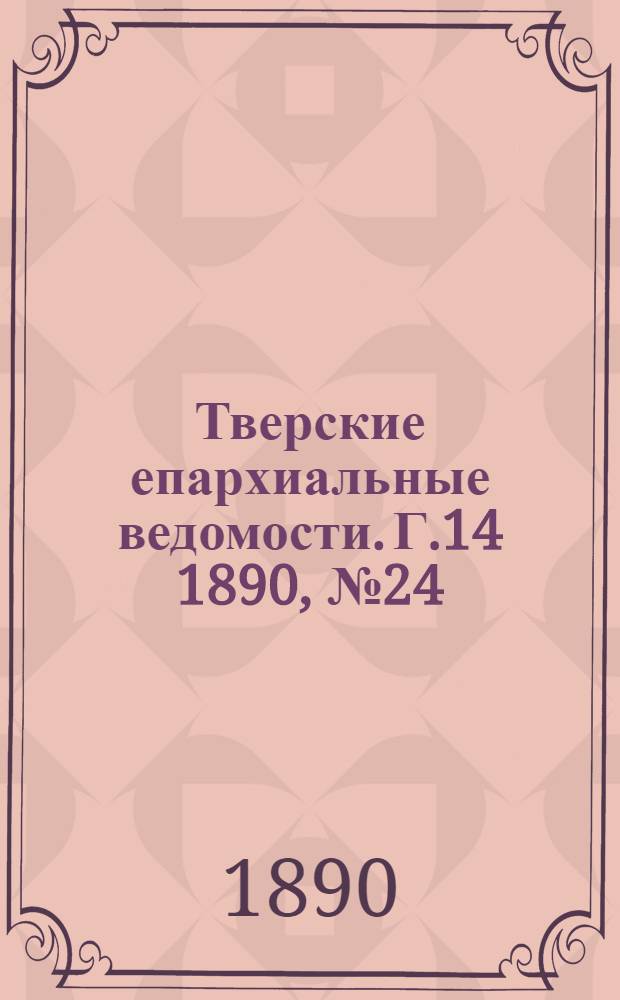 Тверские епархиальные ведомости. Г.14 1890, №24

1890